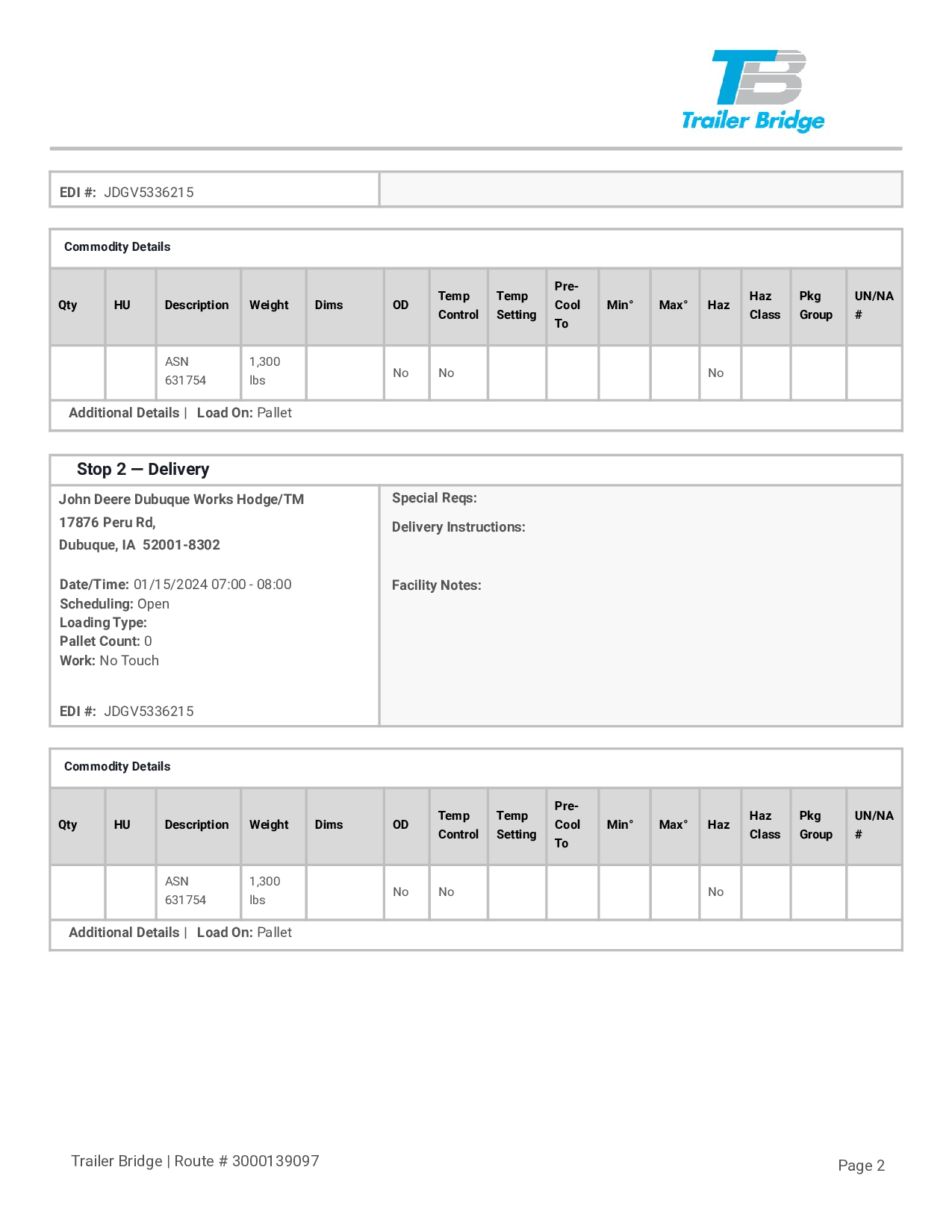 TB
Trailer Bridge

EDI #: JDGV5336215

Commodity Details

| Qty | HU | Description | Weight | Dims | OD | Temp Control | Temp Setting | Pre-Cool To | Min° | Max° | Haz | Haz Class | Pkg Group | UN/NA # |
|---|---|---|---|---|---|---|---|---|---|---|---|---|---|---|
| | | ASN 631754 | 1,300 lbs | | No | No | | | | | No | | | |

Additional Details | Load On: Pallet

Stop 2 — Delivery

John Deere Dubuque Works Hodge/TM
17876 Peru Rd,
Dubuque, IA 52001-8302

Date/Time: 01/15/2024 07:00 - 08:00
Scheduling: Open
Loading Type:
Pallet Count: 0
Work: No Touch

EDI #: JDGV5336215

Special Reqs:

Delivery Instructions:

Facility Notes:

Commodity Details

| Qty | HU | Description | Weight | Dims | OD | Temp Control | Temp Setting | Pre-Cool To | Min° | Max° | Haz | Haz Class | Pkg Group | UN/NA # |
|---|---|---|---|---|---|---|---|---|---|---|---|---|---|---|
| | | ASN 631754 | 1,300 lbs | | No | No | | | | | No | | | |

Additional Details | Load On: Pallet

Trailer Bridge | Route # 3000139097

Page 2